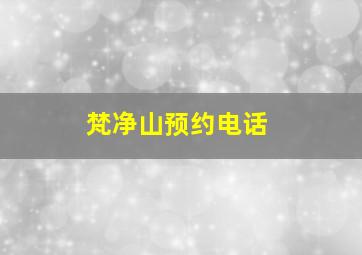 梵净山预约电话